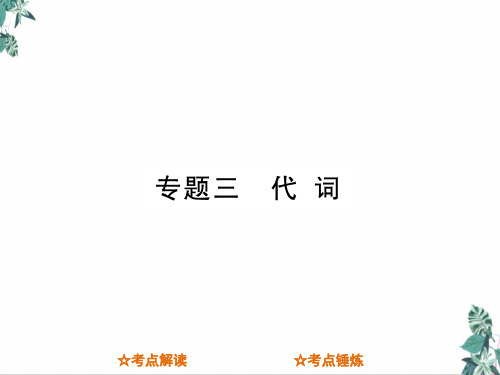 专题三　代 词

☆考点解读

☆考点锤炼